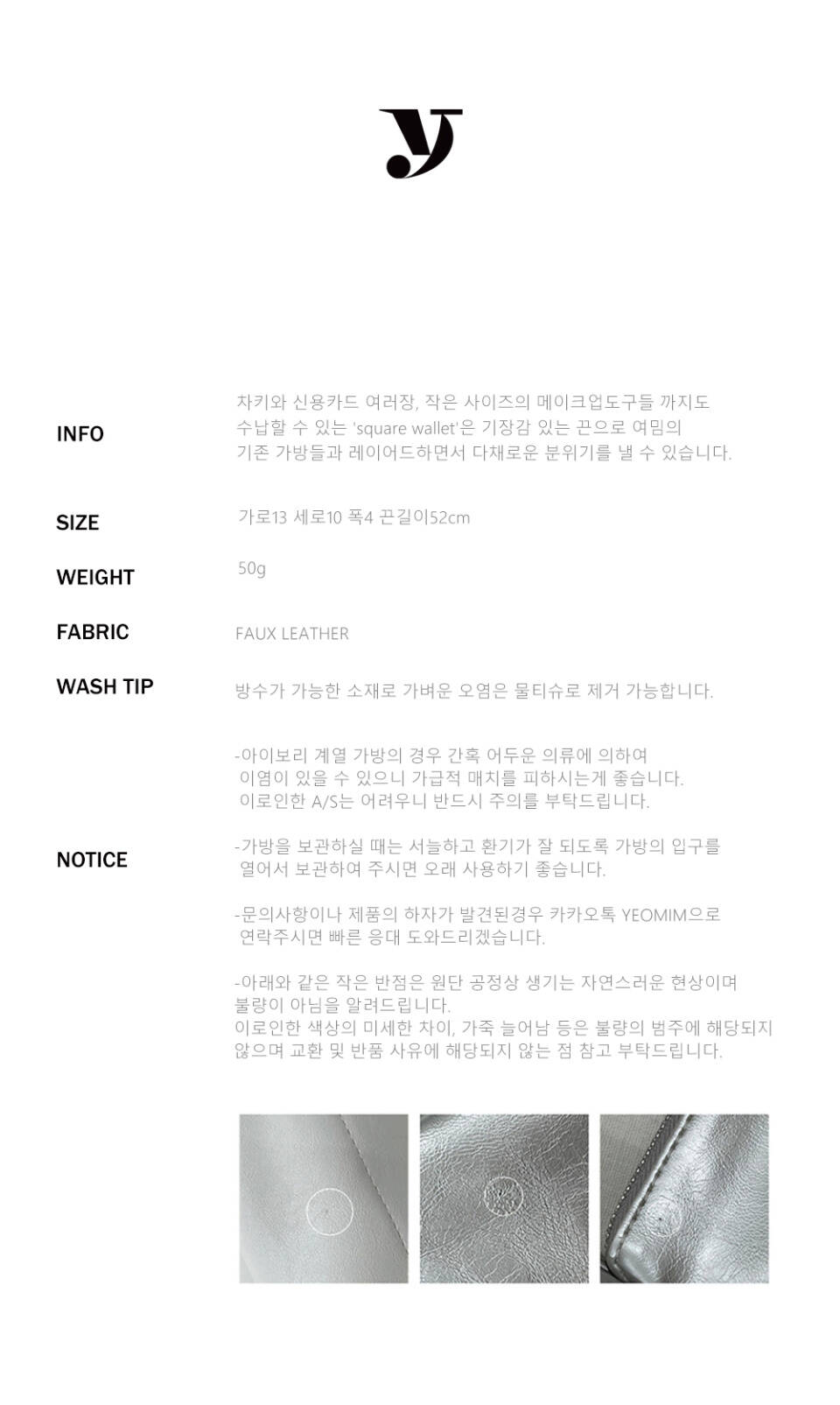 y

INFO

차키와 신용카드 여러장, 작은 사이즈의 메이크업도구들 까지도 수납할 수 있는 'square wallet'은 기장감 있는 끈으로 여밈의 기존 가방들과 레이어드하면서 다채로운 분위기를 낼 수 있습니다.

SIZE

가로13 세로10 폭4 끈길이52cm

WEIGHT

50g

FABRIC

FAUX LEATHER

WASH TIP

방수가 가능한 소재로 가벼운 오염은 물티슈로 제거 가능합니다.

NOTICE

-아이보리 계열 가방의 경우 간혹 어두운 의류에 의하여 이염이 있을 수 있으니 가급적 매치를 피하시는게 좋습니다. 이로인한 A/S는 어려우니 반드시 주의를 부탁드립니다.

-가방을 보관하실 때는 서늘하고 환기가 잘 되도록 가방의 입구를 열어서 보관하여 주시면 오래 사용하기 좋습니다.

-문의사항이나 제품의 하자가 발견된경우 카카오톡 YEOMIM으로 연락주시면 빠른 응대 도와드리겠습니다.

-아래와 같은 작은 반점은 원단 공정상 생기는 자연스러운 현상이며 불량이 아님을 알려드립니다.
이로인한 색상의 미세한 차이, 가죽 늘어남 등은 불량의 범주에 해당되지 않으며 교환 및 반품 사유에 해당되지 않는 점 참고 부탁드립니다.